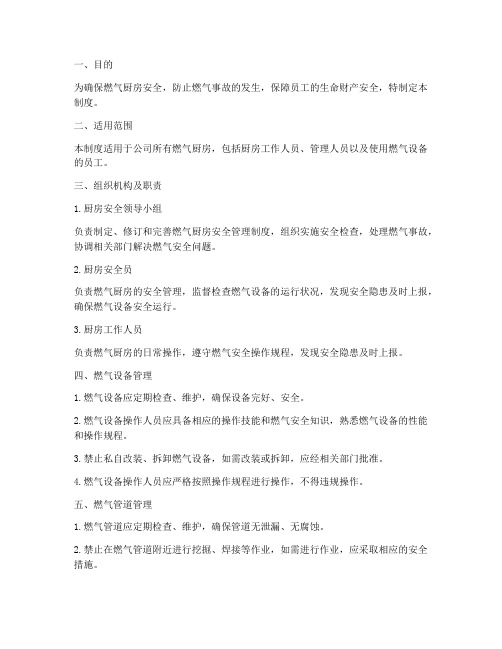 一、目的

为确保燃气厨房安全，防止燃气事故的发生，保障员工的生命财产安全，特制定本制度。

二、适用范围

本制度适用于公司所有燃气厨房，包括厨房工作人员、管理人员以及使用燃气设备的员工。

三、组织机构及职责

1. 厨房安全领导小组

负责制定、修订和完善燃气厨房安全管理制度，组织实施安全检查，处理燃气事故，协调相关部门解决燃气安全问题。

2. 厨房安全员

负责燃气厨房的安全管理，监督检查燃气设备的运行状况，发现安全隐患及时上报，确保燃气设备安全运行。

3. 厨房工作人员

负责燃气厨房的日常操作，遵守燃气安全操作规程，发现安全隐患及时上报。

四、燃气设备管理

1. 燃气设备应定期检查、维护，确保设备完好、安全。

2. 燃气设备操作人员应具备相应的操作技能和燃气安全知识，熟悉燃气设备的性能和操作规程。

3. 禁止私自改装、拆卸燃气设备，如需改装或拆卸，应经相关部门批准。

4. 燃气设备操作人员应严格按照操作规程进行操作，不得违规操作。

五、燃气管道管理

1. 燃气管道应定期检查、维护，确保管道无泄漏、无腐蚀。

2. 禁止在燃气管道附近进行挖掘、焊接等作业，如需进行作业，应采取相应的安全措施。